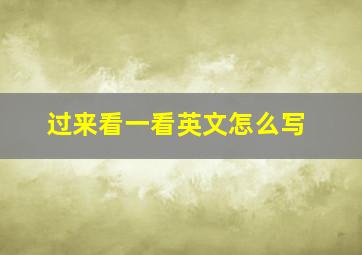 过来看一看英文怎么写